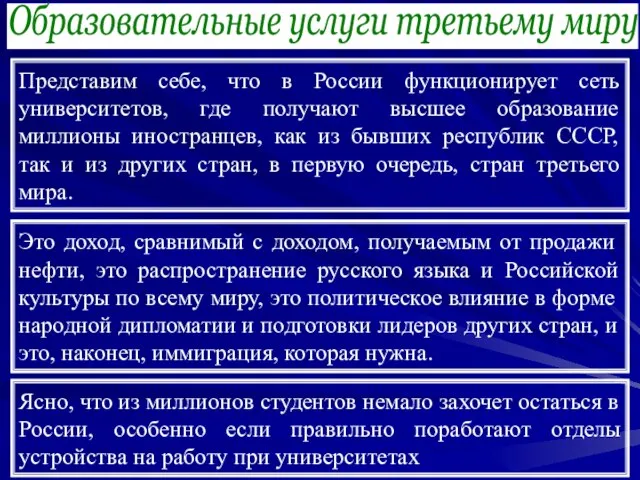 Образовательные услуги третьему миру

Представим себе, что в России функционирует сеть университетов, где получают высшее образование миллионы иностранцев, как из бывших республик СССР, так и из других стран, в первую очередь, стран третьего мира.

Это доход, сравнимый с доходом, получаемым от продажи нефти, это распространение русского языка и Российской культуры по всему миру, это политическое влияние в форме народной дипломатии и подготовки лидеров других стран, и это, наконец, иммиграция, которая нужна.

Ясно, что из миллионов студентов немало захочет остаться в России, особенно если правильно поработают отделы устройства на работу при университетах